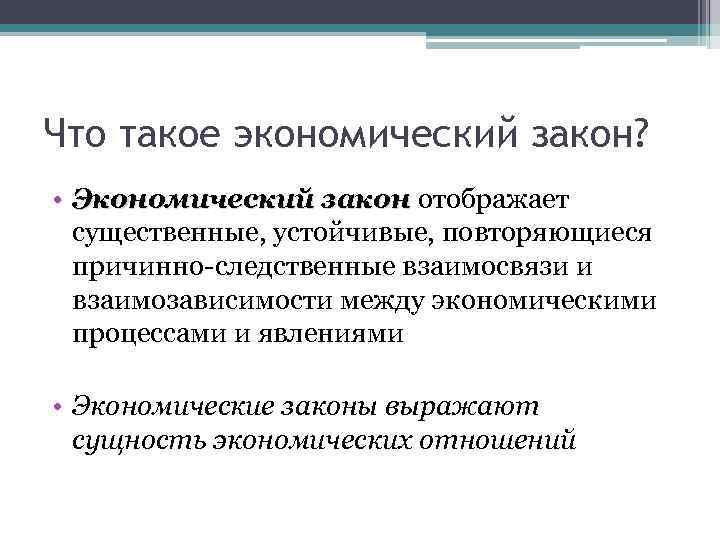 Что такое экономический закон?

• Экономический закон отображает существенные, устойчивые, повторяющиеся причинно-следственные взаимосвязи и взаимозависимости между экономическими процессами и явлениями

• Экономические законы выражают сущность экономических отношений